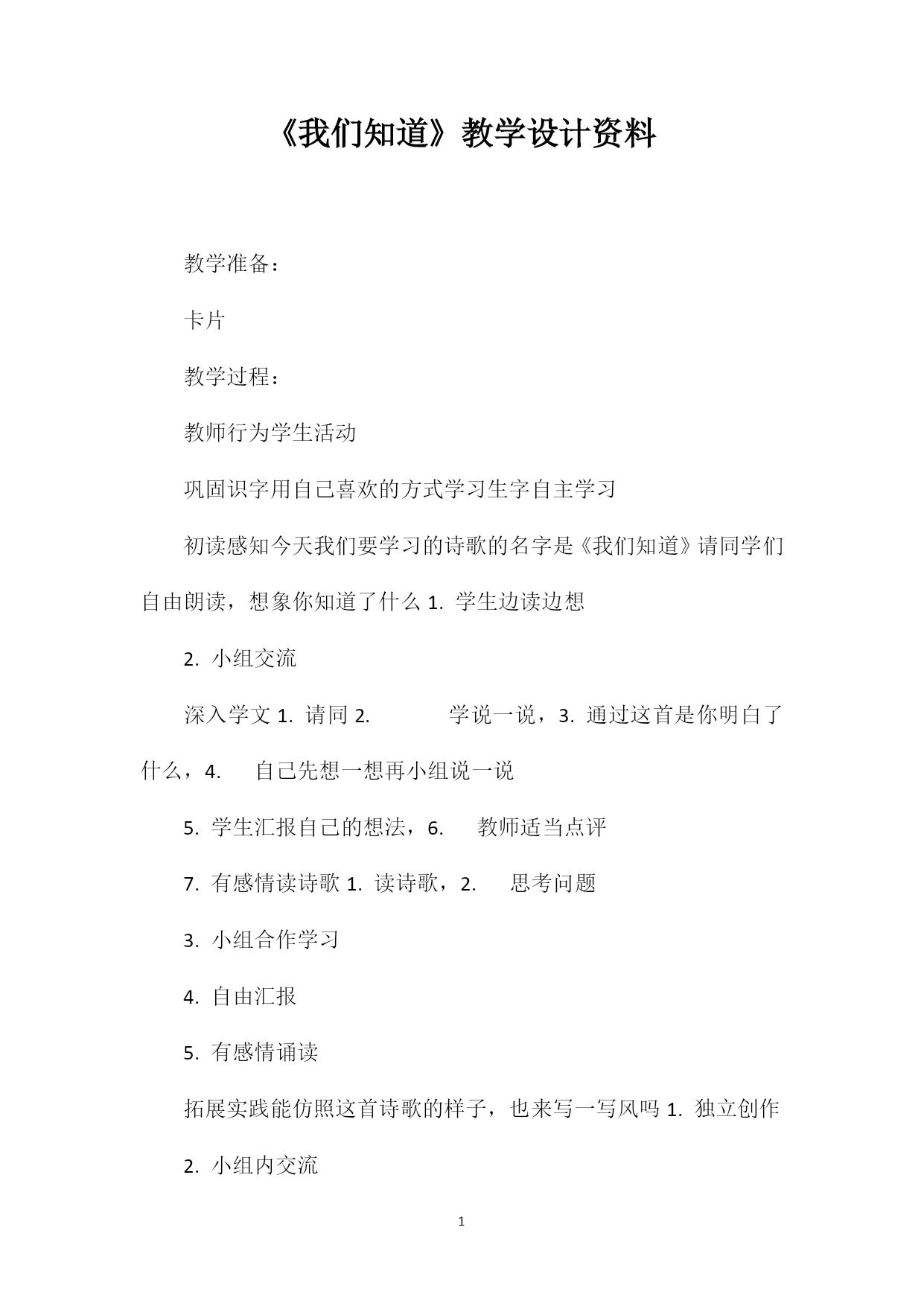 《我们知道》教学设计资料

教学准备：

卡片

教学过程：

教师行为学生活动

巩固识字用自己喜欢的方式学习生字自主学习

初读感知今天我们要学习的诗歌的名字是《我们知道》请同学们自由朗读，想象你知道了什么 1. 学生边读边想

2. 小组交流

深入学文 1. 请同 2. 学说一说，3. 通过这首是你明白了什么，4. 自己先想一想再小组说一说

5. 学生汇报自己的想法，6. 教师适当点评

7. 有感情读诗歌 1. 读诗歌，2. 思考问题

3. 小组合作学习

4. 自由汇报

5. 有感情诵读

拓展实践能仿照这首诗歌的样子，也来写一写风吗 1. 独立创作

2. 小组内交流

1